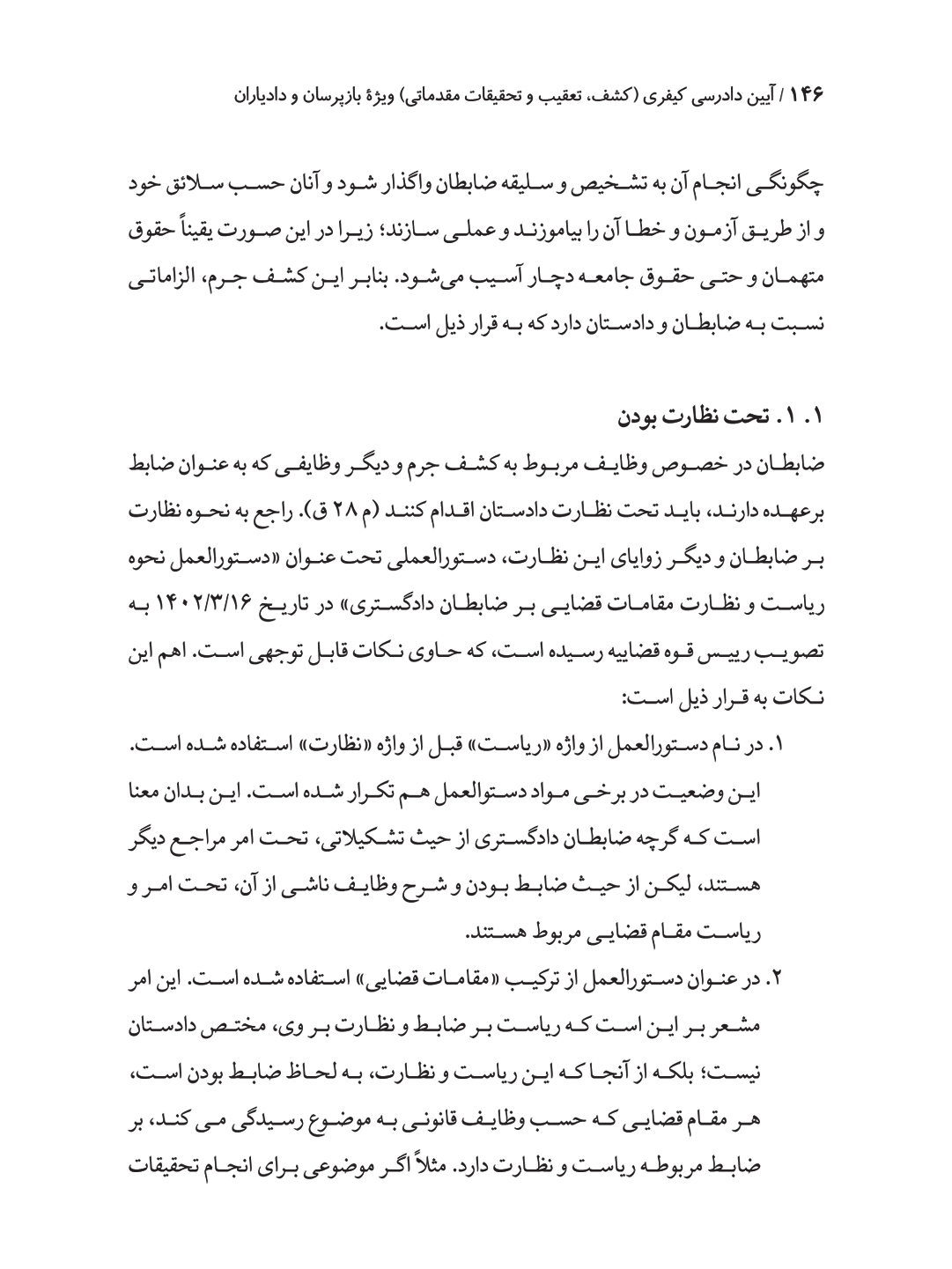 ۱۴۶ / آیین دادرسی کیفری (کشف، تعقیب و تحقیقات مقدماتی) ویژهٔ بازپرسان و دادیاران

چگونگی انجام آن به تشخیص و سلیقه ضابطان واگذار شود و آنان حسب سلائق خود و از طریق آزمون و خطا آن را بیاموزند و عملی سازند؛ زیرا در این صورت یقیناً حقوق متهمان و حتی حقوق جامعه دچار آسیب می‌شود. بنابر این کشف جرم، الزاماتی نسبت به ضابطان و دادستان دارد که به قرار ذیل است.

۱. ۱. تحت نظارت بودن

ضابطان در خصوص وظایف مربوط به کشف جرم و دیگر وظایفی که به عنوان ضابط برعهده دارند، باید تحت نظارت دادستان اقدام کنند (م ۲۸ ق). راجع به نحوه نظارت بر ضابطان و دیگر زوایای این نظارت، دستورالعملی تحت عنوان «دستورالعمل نحوه ریاست و نظارت مقامات قضایی بر ضابطان دادگستری» در تاریخ ۱۴۰۲/۳/۱۶ به تصویب رییس قوه قضاییه رسیده است، که حاوی نکات قابل توجهی است. اهم این نکات به قرار ذیل است:

۱. در نام دستورالعمل از واژه «ریاست» قبل از واژه «نظارت» استفاده شده است. این وضعیت در برخی مواد دستوالعمل هم تکرار شده است. این بدان معنا است که گرچه ضابطان دادگستری از حیث تشکیلاتی، تحت امر مراجع دیگر هستند، لیکن از حیث ضابط بودن و شرح وظایف ناشی از آن، تحت امر و ریاست مقام قضایی مربوط هستند.

۲. در عنوان دستورالعمل از ترکیب «مقامات قضایی» استفاده شده است. این امر مشعر بر این است که ریاست بر ضابط و نظارت بر وی، مختص دادستان نیست؛ بلکه از آنجا که این ریاست و نظارت، به لحاظ ضابط بودن است، هر مقام قضایی که حسب وظایف قانونی به موضوع رسیدگی می کند، بر ضابط مربوطه ریاست و نظارت دارد. مثلاً اگر موضوعی برای انجام تحقیقات